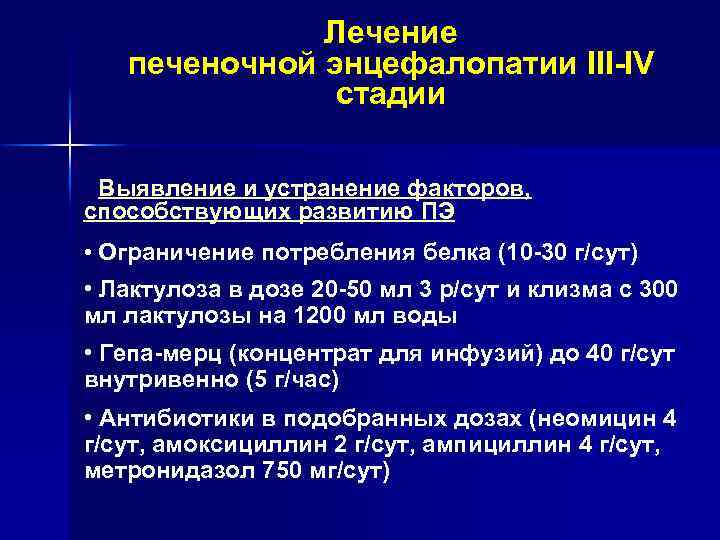 Лечение печеночной энцефалопатии III-IV стадии

Выявление и устранение факторов, способствующих развитию ПЭ

• Ограничение потребления белка (10-30 г/сут)

• Лактулоза в дозе 20-50 мл 3 р/сут и клизма с 300 мл лактулозы на 1200 мл воды

• Гепа-мерц (концентрат для инфузий) до 40 г/сут внутривенно (5 г/час)

• Антибиотики в подобранных дозах (неомицин 4 г/сут, амоксициллин 2 г/сут, ампициллин 4 г/сут, метронидазол 750 мг/сут)